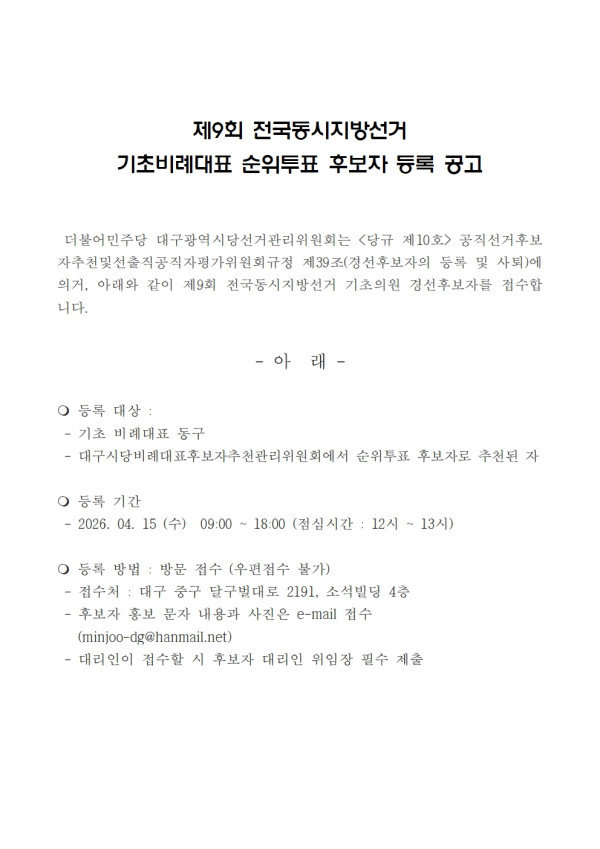 제9회 전국동시지방선거
기초비례대표 순위투표 후보자 등록 공고

더불어민주당 대구광역시당선거관리위원회는 <당규 제10호> 공직선거후보자추천및선출직공직자평가위원회규정 제39조(경선후보자의 등록 및 사퇴)에 의거, 아래와 같이 제9회 전국동시지방선거 기초의원 경선후보자를 접수합니다.

- 아 래 -

❍ 등록 대상 :
- 기초 비례대표 동구
- 대구시당비례대표후보자추천관리위원회에서 순위투표 후보자로 추천된 자

❍ 등록 기간
- 2026. 04. 15 (수) 09:00 ~ 18:00 (점심시간 : 12시 ~ 13시)

❍ 등록 방법 : 방문 접수 (우편접수 불가)
- 접수처 : 대구 중구 달구벌대로 2191, 소석빌딩 4층
- 후보자 홍보 문자 내용과 사진은 e-mail 접수 (minjoo-dg@hanmail.net)
- 대리인이 접수할 시 후보자 대리인 위임장 필수 제출